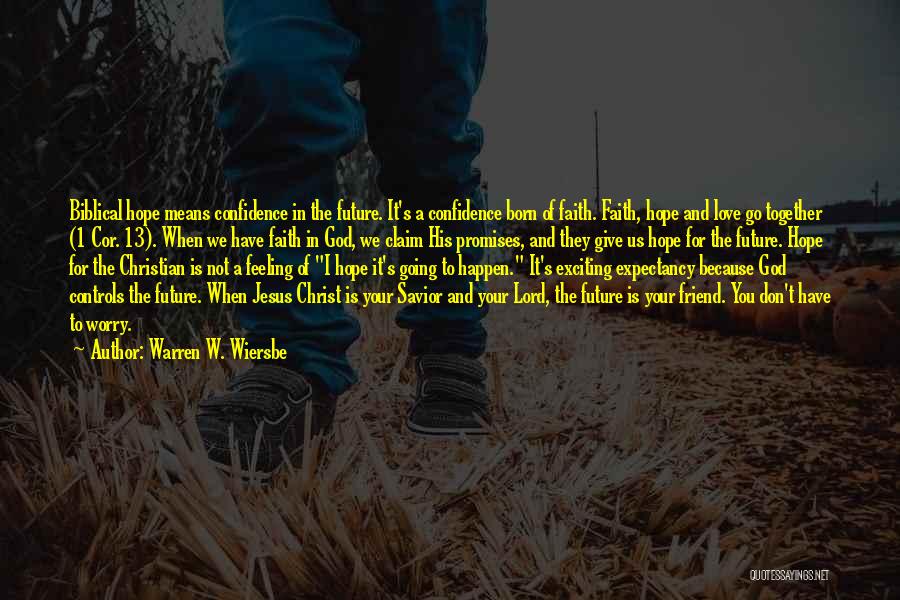 Biblical hope means confidence in the future. It's a confidence born of faith. Faith, hope and love go together (1 Cor. 13). When we have faith in God, we claim His promises, and they give us hope for the future. Hope for the Christian is not a feeling of "I hope it's going to happen." It's exciting expectancy because God controls the future. When Jesus Christ is your Savior and your Lord, the future is your friend. You don't have to worry.

~ Author: Warren W. Wiersbe

QUOTESSAYINGS.NET